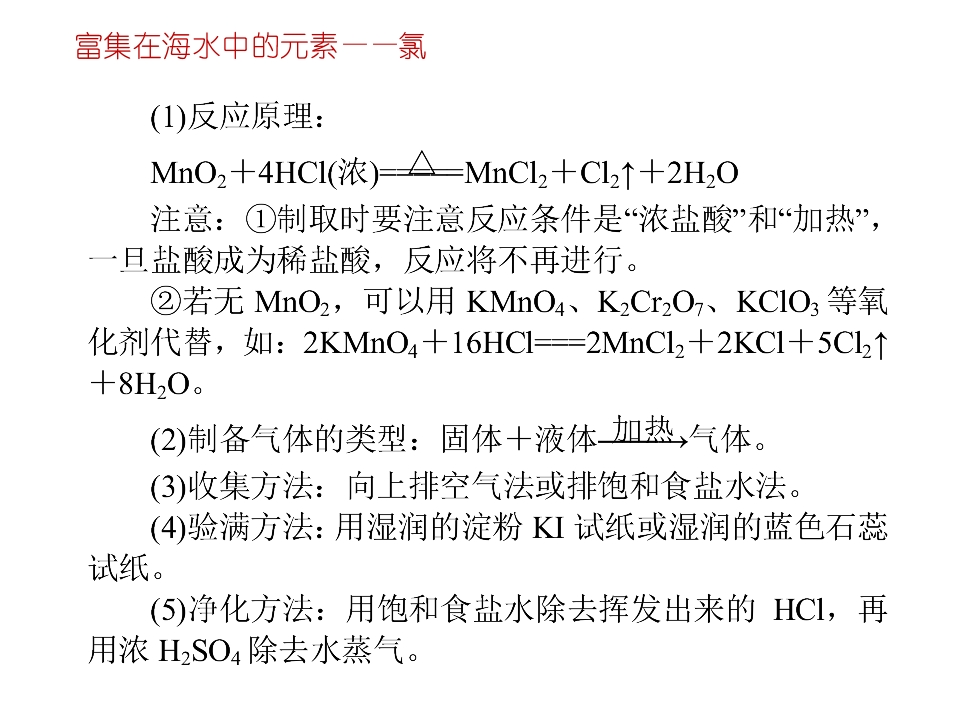 富集在海水中的元素——氯

(1)反应原理：

$MnO_2+4HCl(浓)\xlongequal{\triangle}MnCl_2+Cl_2\uparrow+2H_2O$

注意：①制取时要注意反应条件是“浓盐酸”和“加热”，一旦盐酸成为稀盐酸，反应将不再进行。

②若无 $MnO_2$，可以用 $KMnO_4$、$K_2Cr_2O_7$、$KClO_3$ 等氧化剂代替，如：$2KMnO_4+16HCl===2MnCl_2+2KCl+5Cl_2\uparrow+8H_2O$。

(2)制备气体的类型：固体＋液体$\xrightarrow{加热}$气体。

(3)收集方法：向上排空气法或排饱和食盐水法。

(4)验满方法：用湿润的淀粉 KI 试纸或湿润的蓝色石蕊试纸。

(5)净化方法：用饱和食盐水除去挥发出来的 HCl，再用浓 $H_2SO_4$ 除去水蒸气。